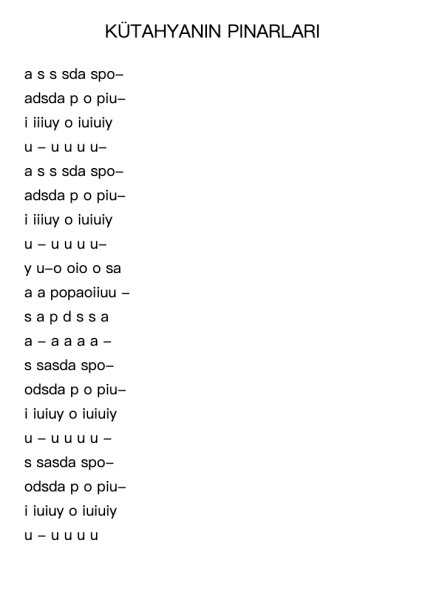 KÜTAHYANIN PINARLARI

a s s sda spo–
adsda p o piu–
i iiiuy o iuiuiy
u – u u u u–
a s s sda spo–
adsda p o piu–
i iiiuy o iuiuiy
u – u u u u–
y u–o oio o sa
a a popaoiiuu –
s a p d s s a
a – a a a a –
s sasda spo–
odsda p o piu–
i iuiuy o iuiuiy
u – u u u u –
s sasda spo–
odsda p o piu–
i iuiuy o iuiuiy
u – u u u u